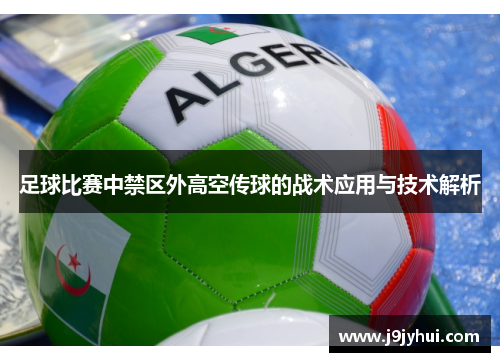 ALGERI

足球比赛中禁区外高空传球的战术应用与技术解析

www.j9jyhui.com